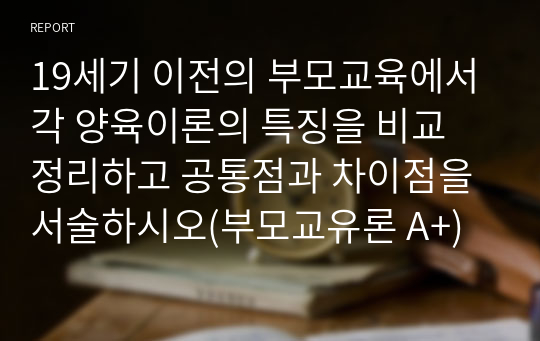 REPORT

19세기 이전의 부모교육에서 각 양육이론의 특징을 비교 정리하고 공통점과 차이점을 서술하시오(부모교유론 A+)